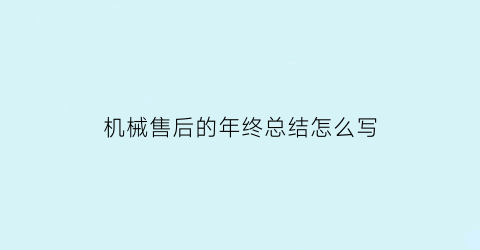 机械售后的年终总结怎么写